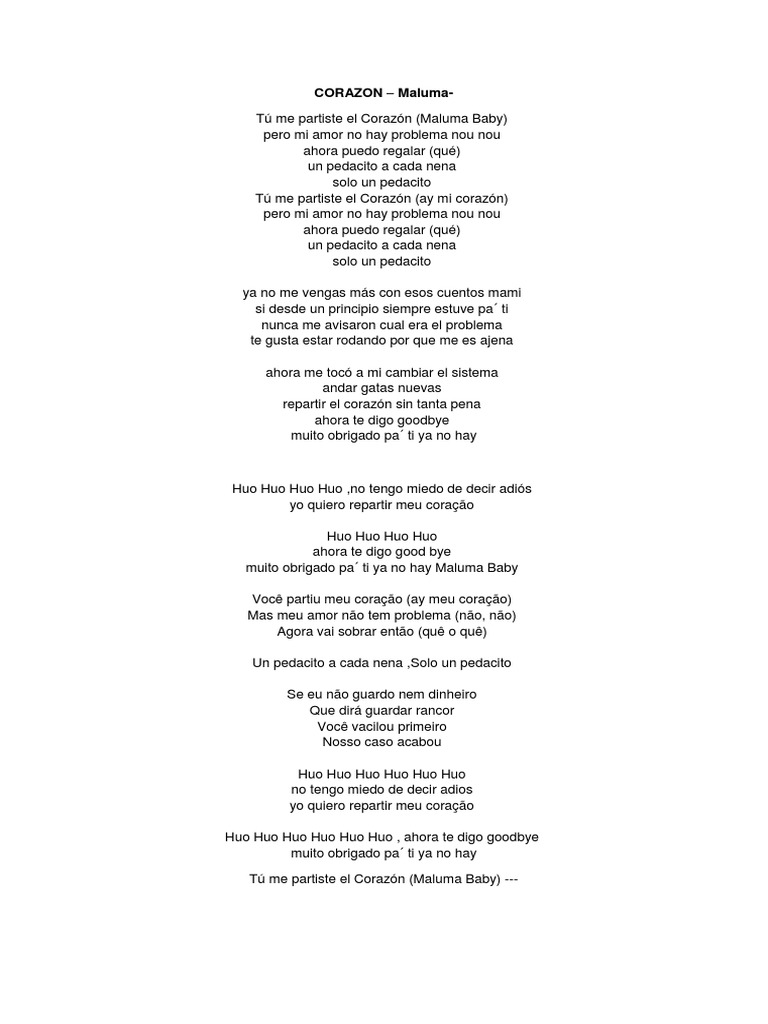 CORAZON – Maluma-

Tú me partiste el Corazón (Maluma Baby)
pero mi amor no hay problema nou nou
ahora puedo regalar (qué)
un pedacito a cada nena
solo un pedacito
Tú me partiste el Corazón (ay mi corazón)
pero mi amor no hay problema nou nou
ahora puedo regalar (qué)
un pedacito a cada nena
solo un pedacito

ya no me vengas más con esos cuentos mami
si desde un principio siempre estuve pa´ ti
nunca me avisaron cual era el problema
te gusta estar rodando por que me es ajena

ahora me tocó a mi cambiar el sistema
andar gatas nuevas
repartir el corazón sin tanta pena
ahora te digo goodbye
muito obrigado pa´ ti ya no hay

Huo Huo Huo Huo ,no tengo miedo de decir adiós
yo quiero repartir meu coração

Huo Huo Huo Huo
ahora te digo good bye
muito obrigado pa´ ti ya no hay Maluma Baby

Você partiu meu coração (ay meu coração)
Mas meu amor não tem problema (não, não)
Agora vai sobrar então (quê o quê)

Un pedacito a cada nena ,Solo un pedacito

Se eu não guardo nem dinheiro
Que dirá guardar rancor
Você vacilou primeiro
Nosso caso acabou

Huo Huo Huo Huo Huo Huo
no tengo miedo de decir adios
yo quiero repartir meu coração

Huo Huo Huo Huo Huo Huo , ahora te digo goodbye
muito obrigado pa´ ti ya no hay

Tú me partiste el Corazón (Maluma Baby) ---